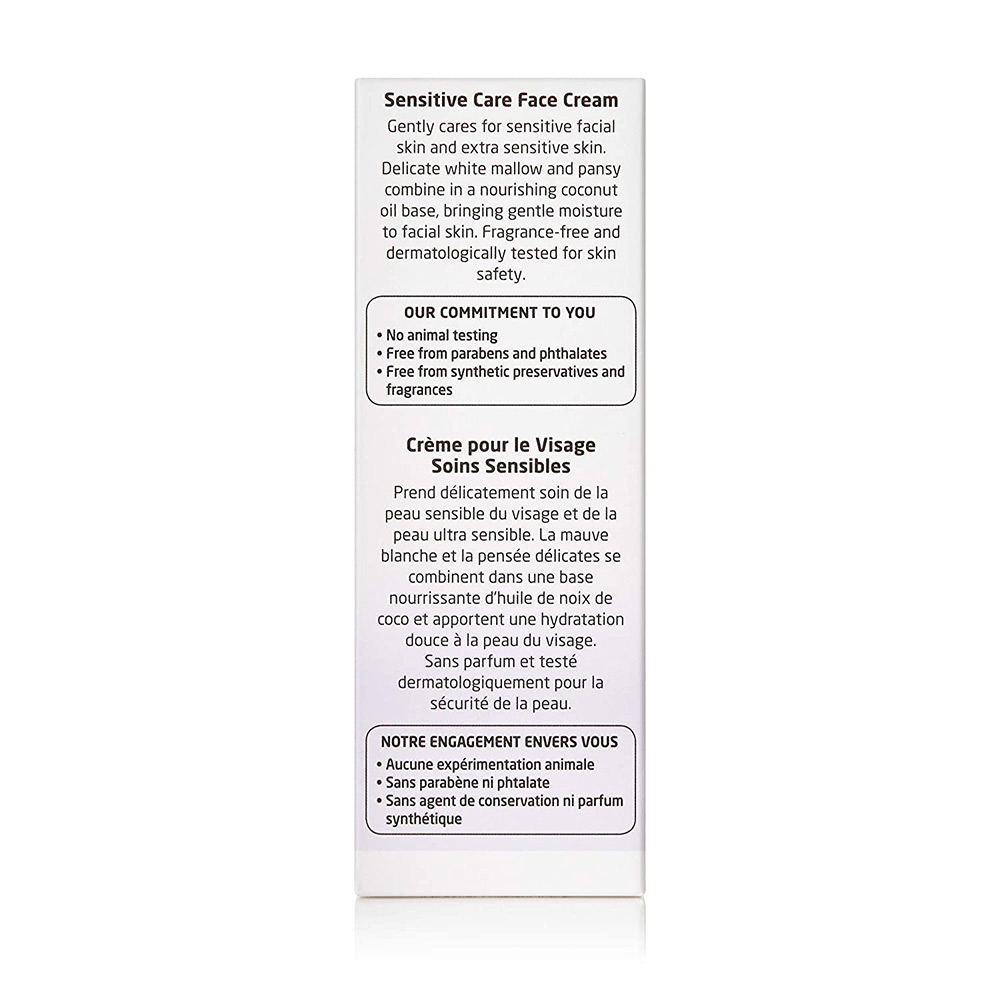 Sensitive Care Face Cream

Gently cares for sensitive facial skin and extra sensitive skin. Delicate white mallow and pansy combine in a nourishing coconut oil base, bringing gentle moisture to facial skin. Fragrance-free and dermatologically tested for skin safety.

OUR COMMITMENT TO YOU
• No animal testing
• Free from parabens and phthalates
• Free from synthetic preservatives and fragrances

Crème pour le Visage Soins Sensibles

Prend délicatement soin de la peau sensible du visage et de la peau ultra sensible. La mauve blanche et la pensée délicates se combinent dans une base nourrissante d'huile de noix de coco et apportent une hydratation douce à la peau du visage. Sans parfum et testé dermatologiquement pour la sécurité de la peau.

NOTRE ENGAGEMENT ENVERS VOUS
• Aucune expérimentation animale
• Sans parabène ni phtalate
• Sans agent de conservation ni parfum synthétique